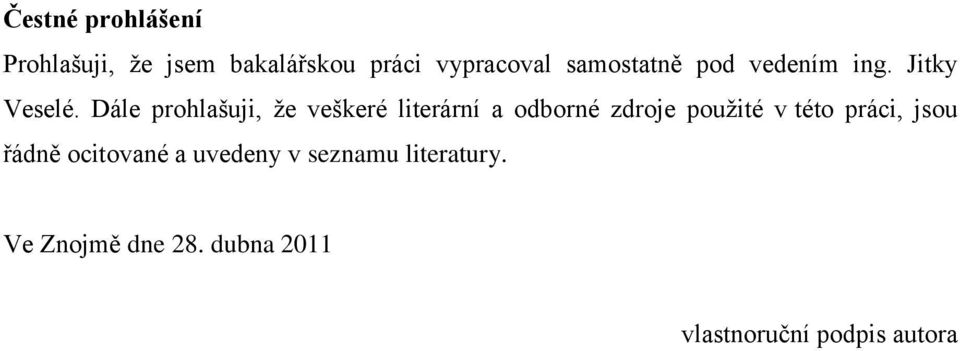 Čestné prohlášení

Prohlašuji, že jsem bakalářskou práci vypracoval samostatně pod vedením ing. Jitky Veselé. Dále prohlašuji, že veškeré literární a odborné zdroje použité v této práci, jsou řádně ocitované a uvedeny v seznamu literatury.

Ve Znojmě dne 28. dubna 2011

vlastnoruční podpis autora